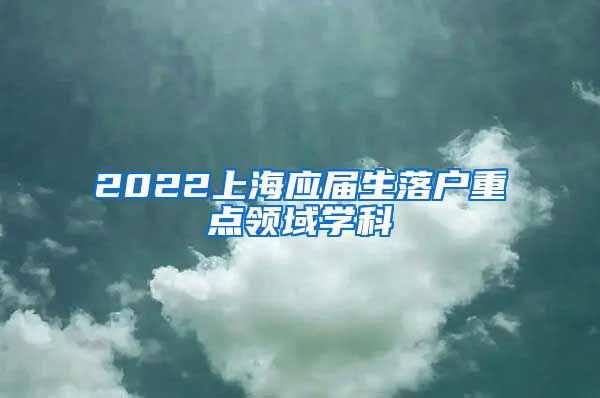 2022上海应届生落户重点领域学科